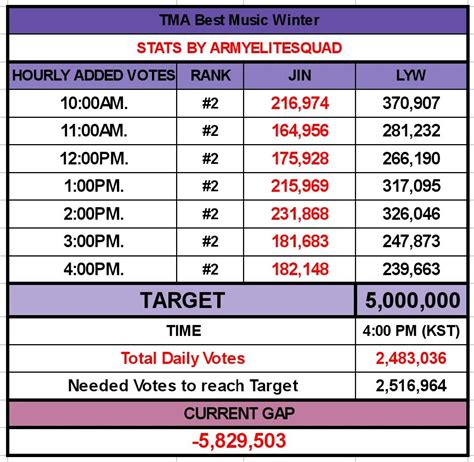 TMA Best Music Winter

STATS BY ARMYELITESQUAD

| HOURLY ADDED VOTES | RANK | JIN | LYW |
|---|---|---|---|
| 10:00AM. | #2 | 216,974 | 370,907 |
| 11:00AM. | #2 | 164,956 | 281,232 |
| 12:00PM. | #2 | 175,928 | 266,190 |
| 1:00PM. | #2 | 215,969 | 317,095 |
| 2:00PM. | #2 | 231,868 | 326,046 |
| 3:00PM. | #2 | 181,683 | 247,873 |
| 4:00PM. | #2 | 182,148 | 239,663 |

| TARGET | 5,000,000 |
|---|---|
| TIME | 4:00 PM (KST) |
| Total Daily Votes | 2,483,036 |
| Needed Votes to reach Target | 2,516,964 |

CURRENT GAP

-5,829,503